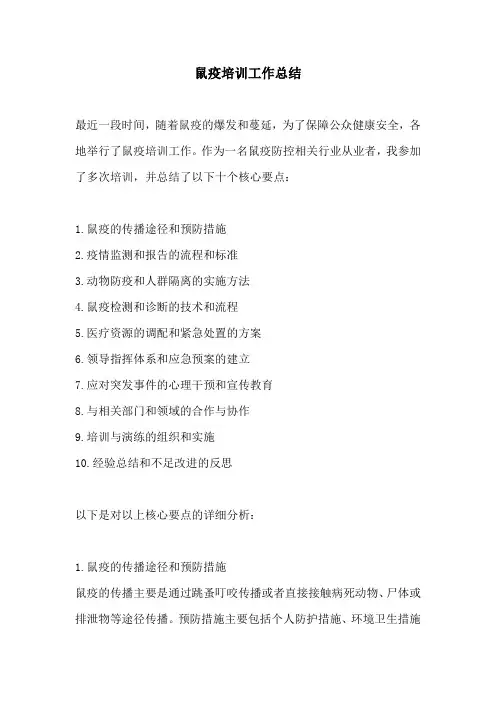 鼠疫培训工作总结

最近一段时间，随着鼠疫的爆发和蔓延，为了保障公众健康安全，各地举行了鼠疫培训工作。作为一名鼠疫防控相关行业从业者，我参加了多次培训，并总结了以下十个核心要点：

1.鼠疫的传播途径和预防措施
2.疫情监测和报告的流程和标准
3.动物防疫和人群隔离的实施方法
4.鼠疫检测和诊断的技术和流程
5.医疗资源的调配和紧急处置的方案
6.领导指挥体系和应急预案的建立
7.应对突发事件的心理干预和宣传教育
8.与相关部门和领域的合作与协作
9.培训与演练的组织和实施
10.经验总结和不足改进的反思

以下是对以上核心要点的详细分析：

1.鼠疫的传播途径和预防措施
鼠疫的传播主要是通过跳蚤叮咬传播或者直接接触病死动物、尸体或排泄物等途径传播。预防措施主要包括个人防护措施、环境卫生措施